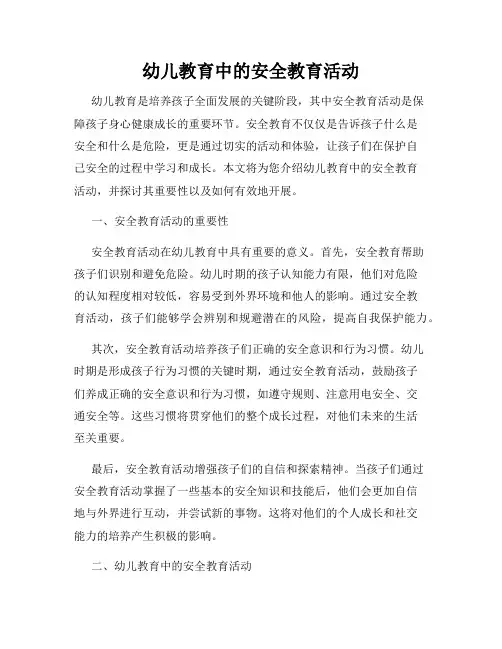 幼儿教育中的安全教育活动

幼儿教育是培养孩子全面发展的关键阶段，其中安全教育活动是保障孩子身心健康成长的重要环节。安全教育不仅仅是告诉孩子什么是安全和什么是危险，更是通过切实的活动和体验，让孩子们在保护自己安全的过程中学习和成长。本文将为您介绍幼儿教育中的安全教育活动，并探讨其重要性以及如何有效地开展。

一、安全教育活动的重要性

安全教育活动在幼儿教育中具有重要的意义。首先，安全教育帮助孩子们识别和避免危险。幼儿时期的孩子认知能力有限，他们对危险的认知程度相对较低，容易受到外界环境和他人的影响。通过安全教育活动，孩子们能够学会辨别和规避潜在的风险，提高自我保护能力。

其次，安全教育活动培养孩子们正确的安全意识和行为习惯。幼儿时期是形成孩子行为习惯的关键时期，通过安全教育活动，鼓励孩子们养成正确的安全意识和行为习惯，如遵守规则、注意用电安全、交通安全等。这些习惯将贯穿他们的整个成长过程，对他们未来的生活至关重要。

最后，安全教育活动增强孩子们的自信和探索精神。当孩子们通过安全教育活动掌握了一些基本的安全知识和技能后，他们会更加自信地与外界进行互动，并尝试新的事物。这将对他们的个人成长和社交能力的培养产生积极的影响。

二、幼儿教育中的安全教育活动